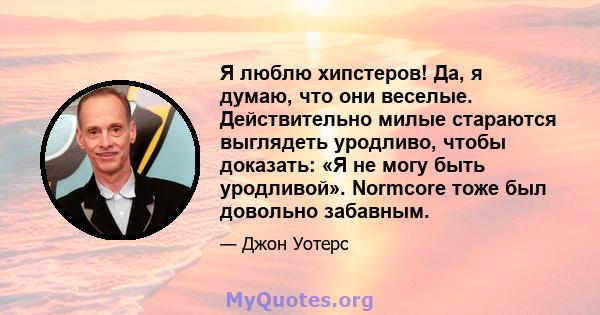 Я люблю хипстеров! Да, я думаю, что они веселые. Действительно милые стараются выглядеть уродливо, чтобы доказать: «Я не могу быть уродливой». Normcore тоже был довольно забавным.

— Джон Уотерс

MyQuotes.org